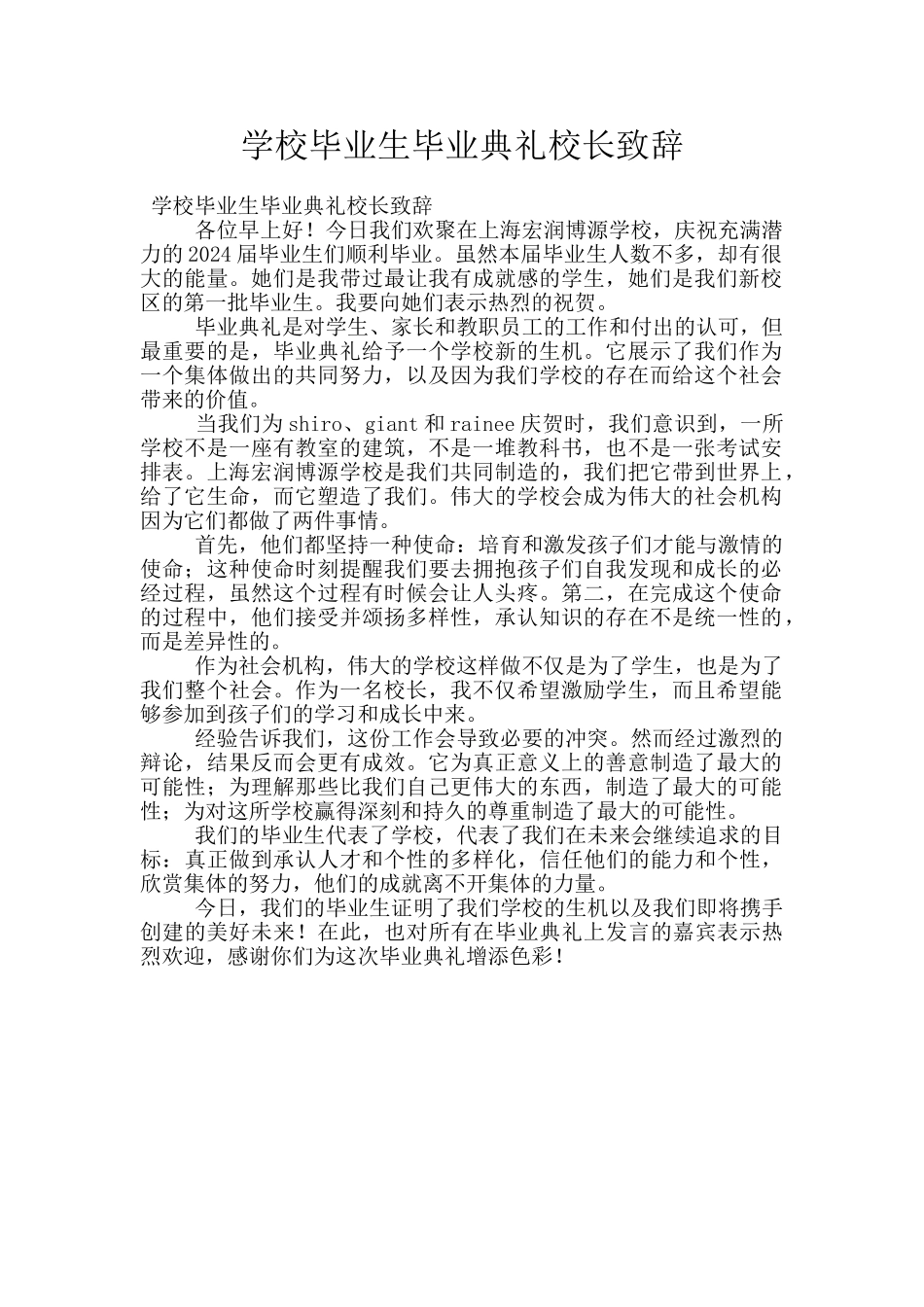 学校毕业生毕业典礼校长致辞

学校毕业生毕业典礼校长致辞

各位早上好！今日我们欢聚在上海宏润博源学校，庆祝充满潜力的2024届毕业生们顺利毕业。虽然本届毕业生人数不多，却有很大的能量。她们是我带过最让我有成就感的学生，她们是我们新校区的第一批毕业生。我要向她们表示热烈的祝贺。

毕业典礼是对学生、家长和教职员工的工作和付出的认可，但最重要的是，毕业典礼给予一个学校新的生机。它展示了我们作为一个集体做出的共同努力，以及因为我们学校的存在而给这个社会带来的价值。

当我们为shiro、giant和rainee庆贺时，我们意识到，一所学校不是一座有教室的建筑，不是一堆教科书，也不是一张考试安排表。上海宏润博源学校是我们共同制造的，我们把它带到世界上，给了它生命，而它塑造了我们。伟大的学校会成为伟大的社会机构因为它们都做了两件事情。

首先，他们都坚持一种使命：培育和激发孩子们才能与激情的使命；这种使命时刻提醒我们要去拥抱孩子们自我发现和成长的必经过程，虽然这个过程有时候会让人头疼。第二，在完成这个使命的过程中，他们接受并颂扬多样性，承认知识的存在不是统一性的，而是差异性的。

作为社会机构，伟大的学校这样做不仅是为了学生，也是为了我们整个社会。作为一名校长，我不仅希望激励学生，而且希望能够参加到孩子们的学习和成长中来。

经验告诉我们，这份工作会导致必要的冲突。然而经过激烈的辩论，结果反而会更有成效。它为真正意义上的善意制造了最大的可能性；为理解那些比我们自己更伟大的东西，制造了最大的可能性；为对这所学校赢得深刻和持久的尊重制造了最大的可能性。

我们的毕业生代表了学校，代表了我们在未来会继续追求的目标：真正做到承认人才和个性的多样化，信任他们的能力和个性，欣赏集体的努力，他们的成就离不开集体的力量。

今日，我们的毕业生证明了我们学校的生机以及我们即将携手创建的美好未来！在此，也对所有在毕业典礼上发言的嘉宾表示热烈欢迎，感谢你们为这次毕业典礼增添色彩！